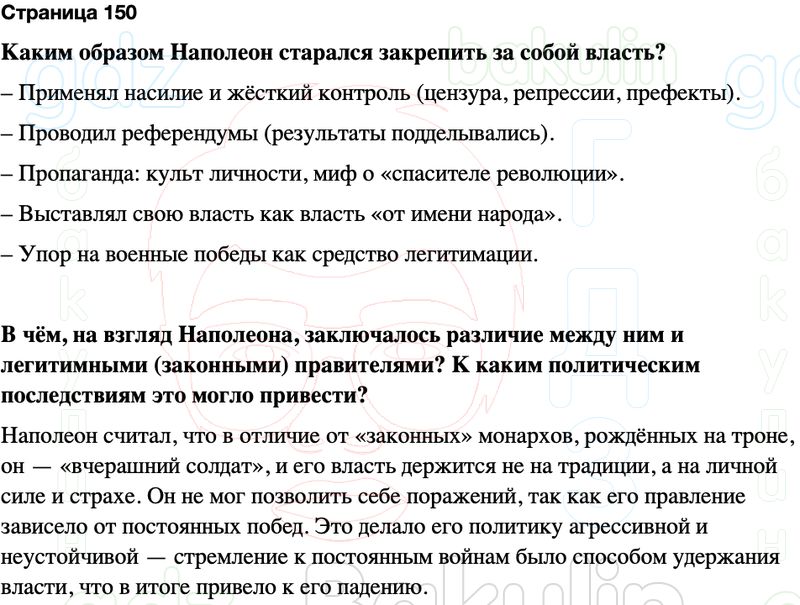 Страница 150

Каким образом Наполеон старался закрепить за собой власть?

– Применял насилие и жёсткий контроль (цензура, репрессии, префекты).

– Проводил референдумы (результаты подделывались).

– Пропаганда: культ личности, миф о «спасителе революции».

– Выставлял свою власть как власть «от имени народа».

– Упор на военные победы как средство легитимации.

В чём, на взгляд Наполеона, заключалось различие между ним и легитимными (законными) правителями? К каким политическим последствиям это могло привести?

Наполеон считал, что в отличие от «законных» монархов, рождённых на троне, он — «вчерашний солдат», и его власть держится не на традиции, а на личной силе и страхе. Он не мог позволить себе поражений, так как его правление зависело от постоянных побед. Это делало его политику агрессивной и неустойчивой — стремление к постоянным войнам было способом удержания власти, что в итоге привело к его падению.